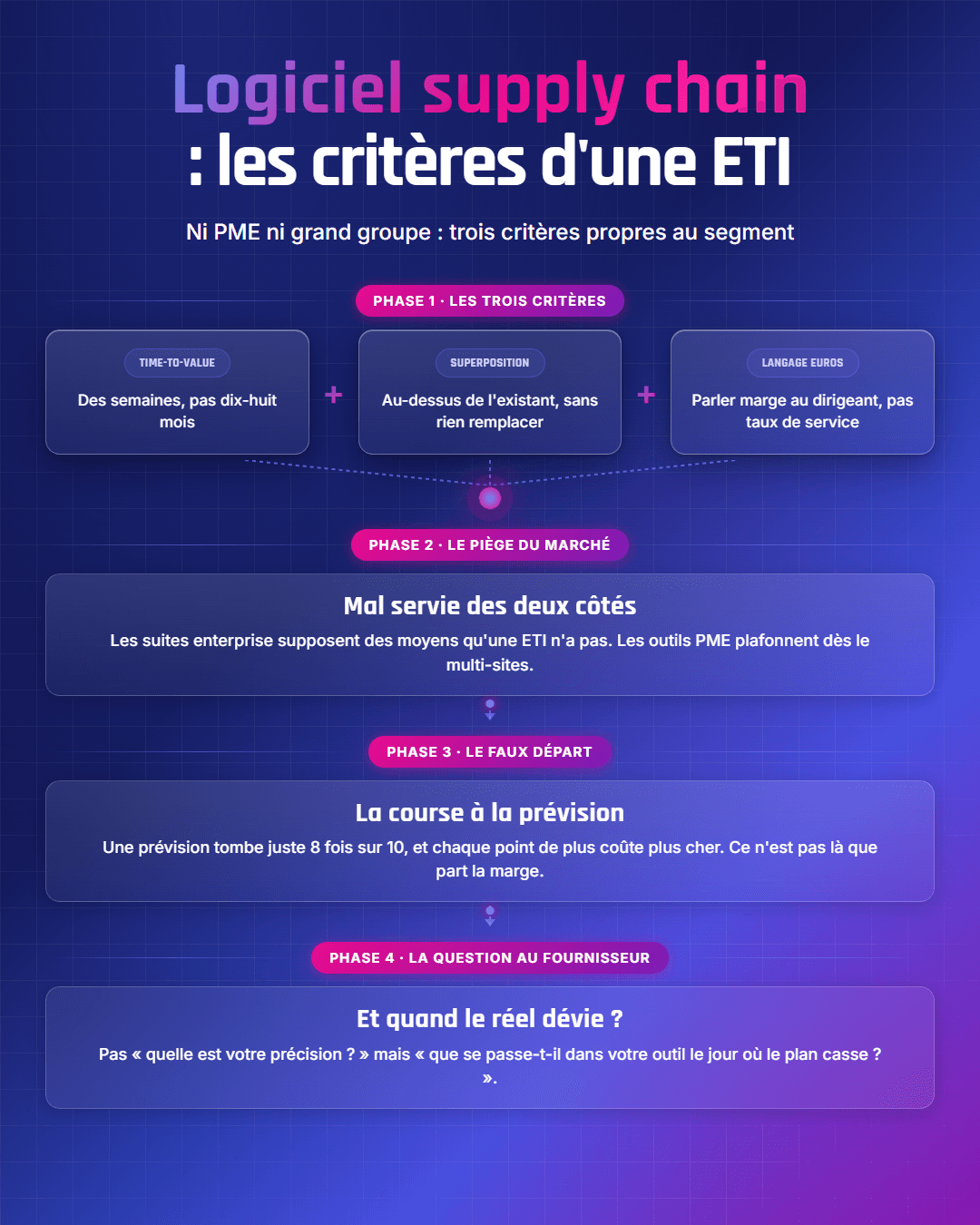 Logiciel supply chain
: les critères d'une ETI

Ni PME ni grand groupe : trois critères propres au segment

PHASE 1 · LES TROIS CRITÈRES

TIME-TO-VALUE
Des semaines, pas dix-huit mois

+

SUPERPOSITION
Au-dessus de l'existant, sans rien remplacer

+

LANGAGE EUROS
Parler marge au dirigeant, pas taux de service

PHASE 2 · LE PIÈGE DU MARCHÉ

Mal servie des deux côtés
Les suites enterprise supposent des moyens qu'une ETI n'a pas. Les outils PME plafonnent dès le multi-sites.

PHASE 3 · LE FAUX DÉPART

La course à la prévision
Une prévision tombe juste 8 fois sur 10, et chaque point de plus coûte plus cher. Ce n'est pas là que part la marge.

PHASE 4 · LA QUESTION AU FOURNISSEUR

Et quand le réel dévie ?
Pas « quelle est votre précision ? » mais « que se passe-t-il dans votre outil le jour où le plan casse ? ».